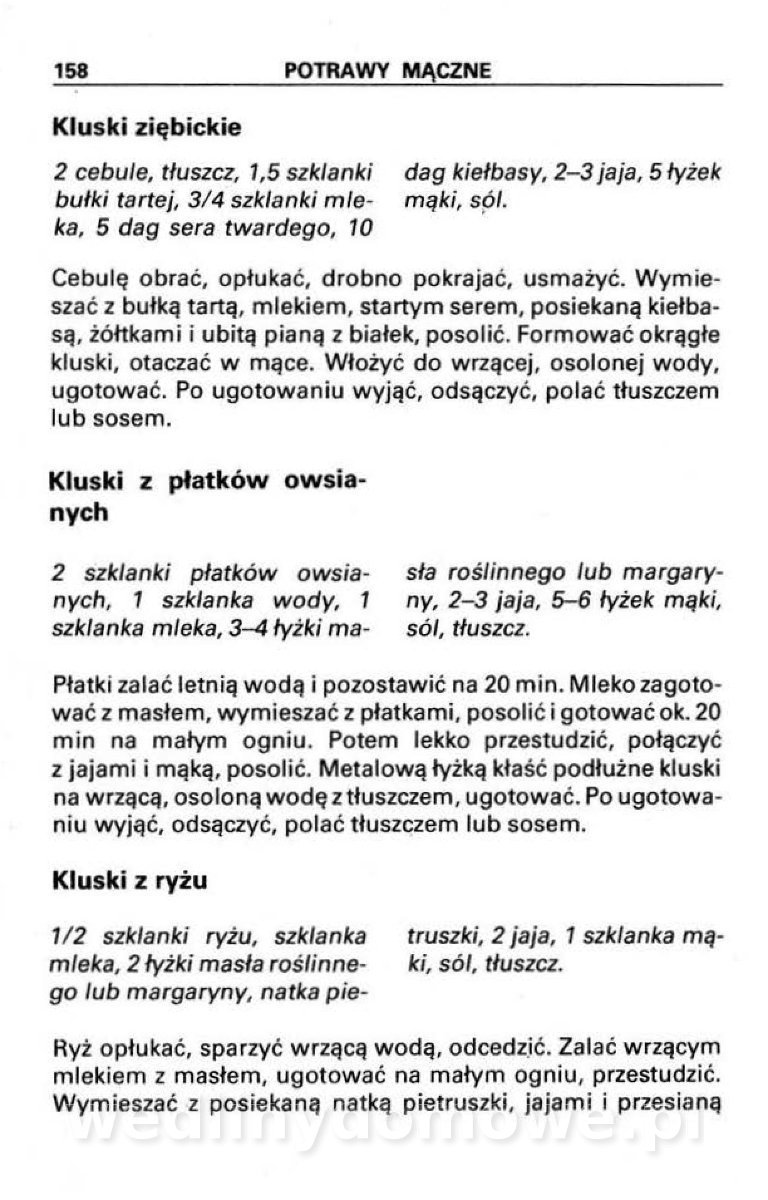 158 POTRAWY MĄCZNE

Kluski ziębickie

2 cebule, tłuszcz, 1,5 szklanki bułki tartej, 3/4 szklanki mleka, 5 dag sera twardego, 10 dag kiełbasy, 2–3 jaja, 5 łyżek mąki, sól.

Cebulę obrać, opłukać, drobno pokrajać, usmażyć. Wymieszać z bułką tartą, mlekiem, startym serem, posiekaną kiełbasą, żółtkami i ubitą pianą z białek, posolić. Formować okrągłe kluski, otaczać w mące. Włożyć do wrzącej, osolonej wody, ugotować. Po ugotowaniu wyjąć, odsączyć, polać tłuszczem lub sosem.

Kluski z płatków owsianych

2 szklanki płatków owsianych, 1 szklanka wody, 1 szklanka mleka, 3–4 łyżki masła roślinnego lub margaryny, 2–3 jaja, 5–6 łyżek mąki, sól, tłuszcz.

Płatki zalać letnią wodą i pozostawić na 20 min. Mleko zagotować z masłem, wymieszać z płatkami, posolić i gotować ok. 20 min na małym ogniu. Potem lekko przestudzić, połączyć z jajami i mąką, posolić. Metalową łyżką kłaść podłużne kluski na wrzącą, osoloną wodę z tłuszczem, ugotować. Po ugotowaniu wyjąć, odsączyć, polać tłuszczem lub sosem.

Kluski z ryżu

1/2 szklanki ryżu, szklanka mleka, 2 łyżki masła roślinnego lub margaryny, natka pietruszki, 2 jaja, 1 szklanka mąki, sól, tłuszcz.

Ryż opłukać, sparzyć wrzącą wodą, odcedzić. Zalać wrzącym mlekiem z masłem, ugotować na małym ogniu, przestudzić. Wymieszać z posiekaną natką pietruszki, jajami i przesianą

wedlinydomowe.pl